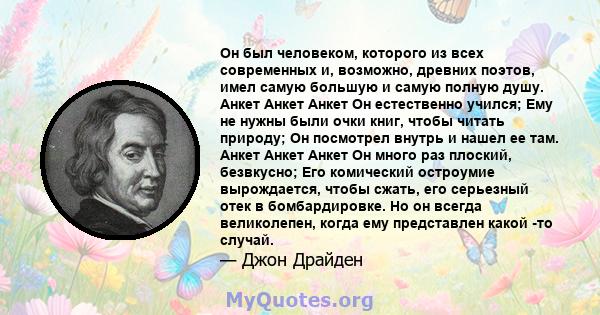 Он был человеком, которого из всех современных и, возможно, древних поэтов, имел самую большую и самую полную душу. Анкет Анкет Анкет Он естественно учился; Ему не нужны были очки книг, чтобы читать природу; Он посмотрел внутрь и нашел ее там. Анкет Анкет Анкет Он много раз плоский, безвкусно; Его комический остроумие вырождается, чтобы сжать, его серьезный отек в бомбардировке. Но он всегда великолепен, когда ему представлен какой -то случай.

— Джон Драйден

MyQuotes.org